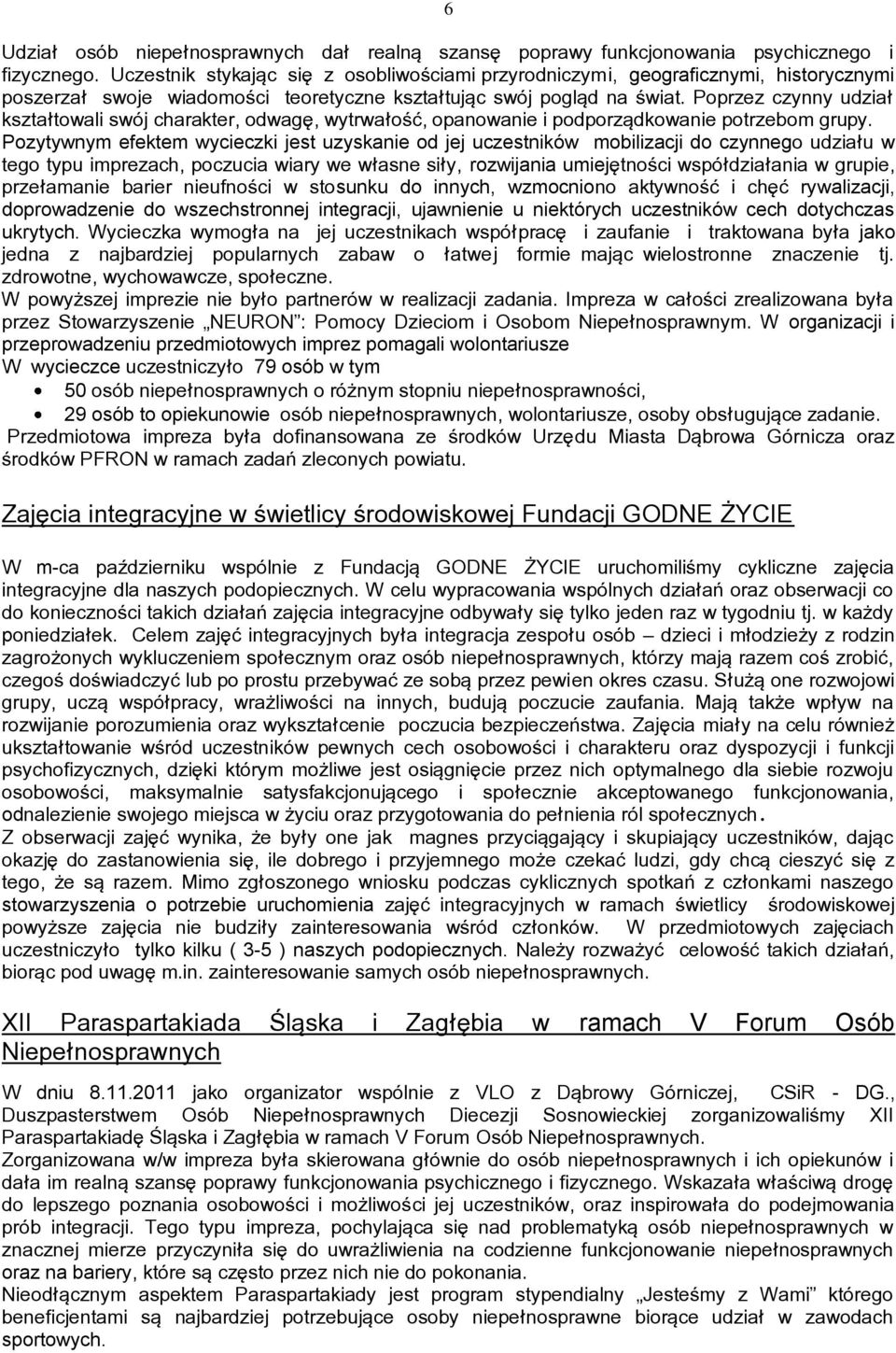 6

Udział osób niepełnosprawnych dał realną szansę poprawy funkcjonowania psychicznego i fizycznego. Uczestnik stykając się z osobliwościami przyrodniczymi, geograficznymi, historycznymi poszerzał swoje wiadomości teoretyczne kształtując swój pogląd na świat. Poprzez czynny udział kształtowali swój charakter, odwagę, wytrwałość, opanowanie i podporządkowanie potrzebom grupy. Pozytywnym efektem wycieczki jest uzyskanie od jej uczestników mobilizacji do czynnego udziału w tego typu imprezach, poczucia wiary we własne siły, rozwijania umiejętności współdziałania w grupie, przełamanie barier nieufności w stosunku do innych, wzmocniono aktywność i chęć rywalizacji, doprowadzenie do wszechstronnej integracji, ujawnienie u niektórych uczestników cech dotychczas ukrytych. Wycieczka wymogła na jej uczestnikach współpracę i zaufanie i traktowana była jako jedna z najbardziej popularnych zabaw o łatwej formie mając wielostronne znaczenie tj. zdrowotne, wychowawcze, społeczne.
W powyższej imprezie nie było partnerów w realizacji zadania. Impreza w całości zrealizowana była przez Stowarzyszenie „NEURON": Pomocy Dzieciom i Osobom Niepełnosprawnym. W organizacji i przeprowadzeniu przedmiotowych imprez pomagali wolontariusze
W wycieczce uczestniczyło 79 osób w tym
• 50 osób niepełnosprawnych o różnym stopniu niepełnosprawności,
• 29 osób to opiekunowie osób niepełnosprawnych, wolontariusze, osoby obsługujące zadanie.
Przedmiotowa impreza była dofinansowana ze środków Urzędu Miasta Dąbrowa Górnicza oraz środków PFRON w ramach zadań zleconych powiatu.

Zajęcia integracyjne w świetlicy środowiskowej Fundacji GODNE ŻYCIE

W m-ca październiku wspólnie z Fundacją GODNE ŻYCIE uruchomiliśmy cykliczne zajęcia integracyjne dla naszych podopiecznych. W celu wypracowania wspólnych działań oraz obserwacji co do konieczności takich działań zajęcia integracyjne odbywały się tylko jeden raz w tygodniu tj. w każdy poniedziałek. Celem zajęć integracyjnych była integracja zespołu osób – dzieci i młodzieży z rodzin zagrożonych wykluczeniem społecznym oraz osób niepełnosprawnych, którzy mają razem coś zrobić, czegoś doświadczyć lub po prostu przebywać ze sobą przez pewien okres czasu. Służą one rozwojowi grupy, uczą współpracy, wrażliwości na innych, budują poczucie zaufania. Mają także wpływ na rozwijanie porozumienia oraz wykształcenie poczucia bezpieczeństwa. Zajęcia miały na celu również ukształtowanie wśród uczestników pewnych cech osobowości i charakteru oraz dyspozycji i funkcji psychofizycznych, dzięki którym możliwe jest osiągnięcie przez nich optymalnego dla siebie rozwoju osobowości, maksymalnie satysfakcjonującego i społecznie akceptowanego funkcjonowania, odnalezienie swojego miejsca w życiu oraz przygotowania do pełnienia ról społecznych.
Z obserwacji zajęć wynika, że były one jak magnes przyciągający i skupiający uczestników, dając okazję do zastanowienia się, ile dobrego i przyjemnego może czekać ludzi, gdy chcą cieszyć się z tego, że są razem. Mimo zgłoszonego wniosku podczas cyklicznych spotkań z członkami naszego stowarzyszenia o potrzebie uruchomienia zajęć integracyjnych w ramach świetlicy środowiskowej powyższe zajęcia nie budziły zainteresowania wśród członków. W przedmiotowych zajęciach uczestniczyło tylko kilku ( 3-5 ) naszych podopiecznych. Należy rozważyć celowość takich działań, biorąc pod uwagę m.in. zainteresowanie samych osób niepełnosprawnych.

XII Paraspartakiada Śląska i Zagłębia w ramach V Forum Osób Niepełnosprawnych

W dniu 8.11.2011 jako organizator wspólnie z VLO z Dąbrowy Górniczej, CSiR - DG., Duszpasterstwem Osób Niepełnosprawnych Diecezji Sosnowieckiej zorganizowaliśmy XII Paraspartakiadę Śląska i Zagłębia w ramach V Forum Osób Niepełnosprawnych.
Zorganizowana w/w impreza była skierowana głównie do osób niepełnosprawnych i ich opiekunów i dała im realną szansę poprawy funkcjonowania psychicznego i fizycznego. Wskazała właściwą drogę do lepszego poznania osobowości i możliwości jej uczestników, oraz inspirowała do podejmowania prób integracji. Tego typu impreza, pochylająca się nad problematyką osób niepełnosprawnych w znacznej mierze przyczyniła się do uwrażliwienia na codzienne funkcjonowanie niepełnosprawnych oraz na bariery, które są często przez nich nie do pokonania.
Nieodłącznym aspektem Paraspartakiady jest program stypendialny „Jesteśmy z Wami" którego beneficjentami są najbardziej potrzebujące osoby niepełnosprawne biorące udział w zawodach sportowych.